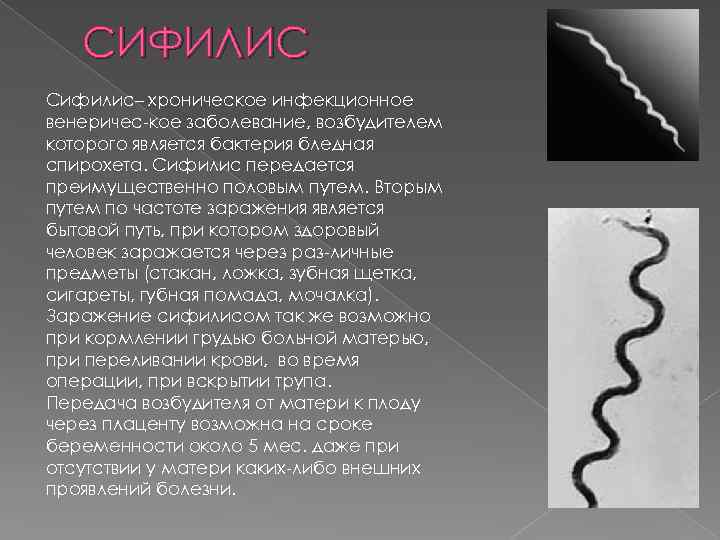 СИФИЛИС

Сифилис– хроническое инфекционное венеричес-кое заболевание, возбудителем которого является бактерия бледная спирохета. Сифилис передается преимущественно половым путем. Вторым путем по частоте заражения является бытовой путь, при котором здоровый человек заражается через раз-личные предметы (стакан, ложка, зубная щетка, сигареты, губная помада, мочалка). Заражение сифилисом так же возможно при кормлении грудью больной матерью, при переливании крови, во время операции, при вскрытии трупа. Передача возбудителя от матери к плоду через плаценту возможна на сроке беременности около 5 мес. даже при отсутствии у матери каких-либо внешних проявлений болезни.